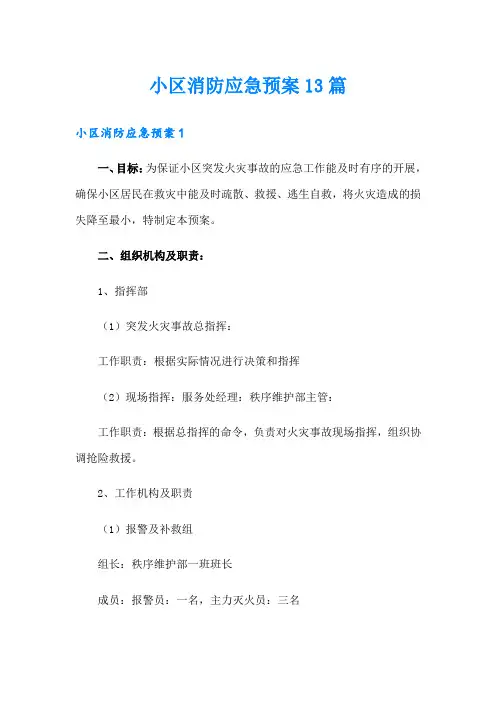 小区消防应急预案13篇

小区消防应急预案1

一、目标：为保证小区突发火灾事故的应急工作能及时有序的开展，确保小区居民在救灾中能及时疏散、救援、逃生自救，将火灾造成的损失降至最小，特制定本预案。

二、组织机构及职责：

1、指挥部

（1）突发火灾事故总指挥：

工作职责：根据实际情况进行决策和指挥

（2）现场指挥：服务处经理：秩序维护部主管：

工作职责：根据总指挥的命令，负责对火灾事故现场指挥，组织协调抢险救援。

2、工作机构及职责

（1）报警及补救组

组长：秩序维护部一班班长

成员：报警员：一名，主力灭火员：三名